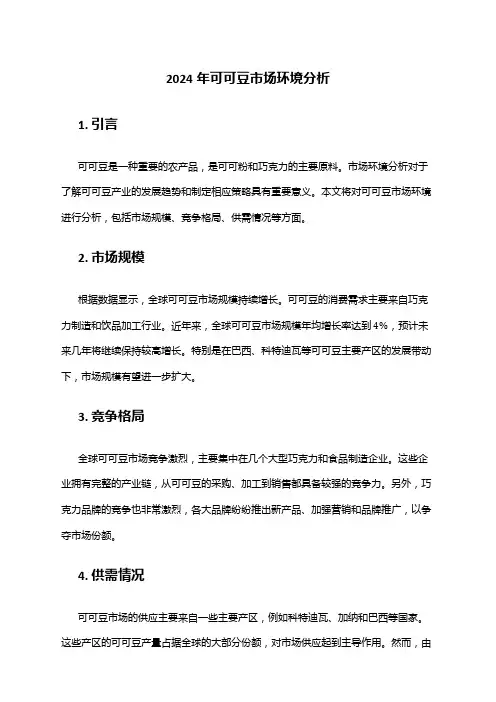 2024 年可可豆市场环境分析

1. 引言

可可豆是一种重要的农产品，是可可粉和巧克力的主要原料。市场环境分析对于了解可可豆产业的发展趋势和制定相应策略具有重要意义。本文将对可可豆市场环境进行分析，包括市场规模、竞争格局、供需情况等方面。

2. 市场规模

根据数据显示，全球可可豆市场规模持续增长。可可豆的消费需求主要来自巧克力制造和饮品加工行业。近年来，全球可可豆市场规模年均增长率达到 4%，预计未来几年将继续保持较高增长。特别是在巴西、科特迪瓦等可可豆主要产区的发展带动下，市场规模有望进一步扩大。

3. 竞争格局

全球可可豆市场竞争激烈，主要集中在几个大型巧克力和食品制造企业。这些企业拥有完整的产业链，从可可豆的采购、加工到销售都具备较强的竞争力。另外，巧克力品牌的竞争也非常激烈，各大品牌纷纷推出新产品、加强营销和品牌推广，以争夺市场份额。

4. 供需情况

可可豆市场的供应主要来自一些主要产区，例如科特迪瓦、加纳和巴西等国家。这些产区的可可豆产量占据全球的大部分份额，对市场供应起到主导作用。然而，由